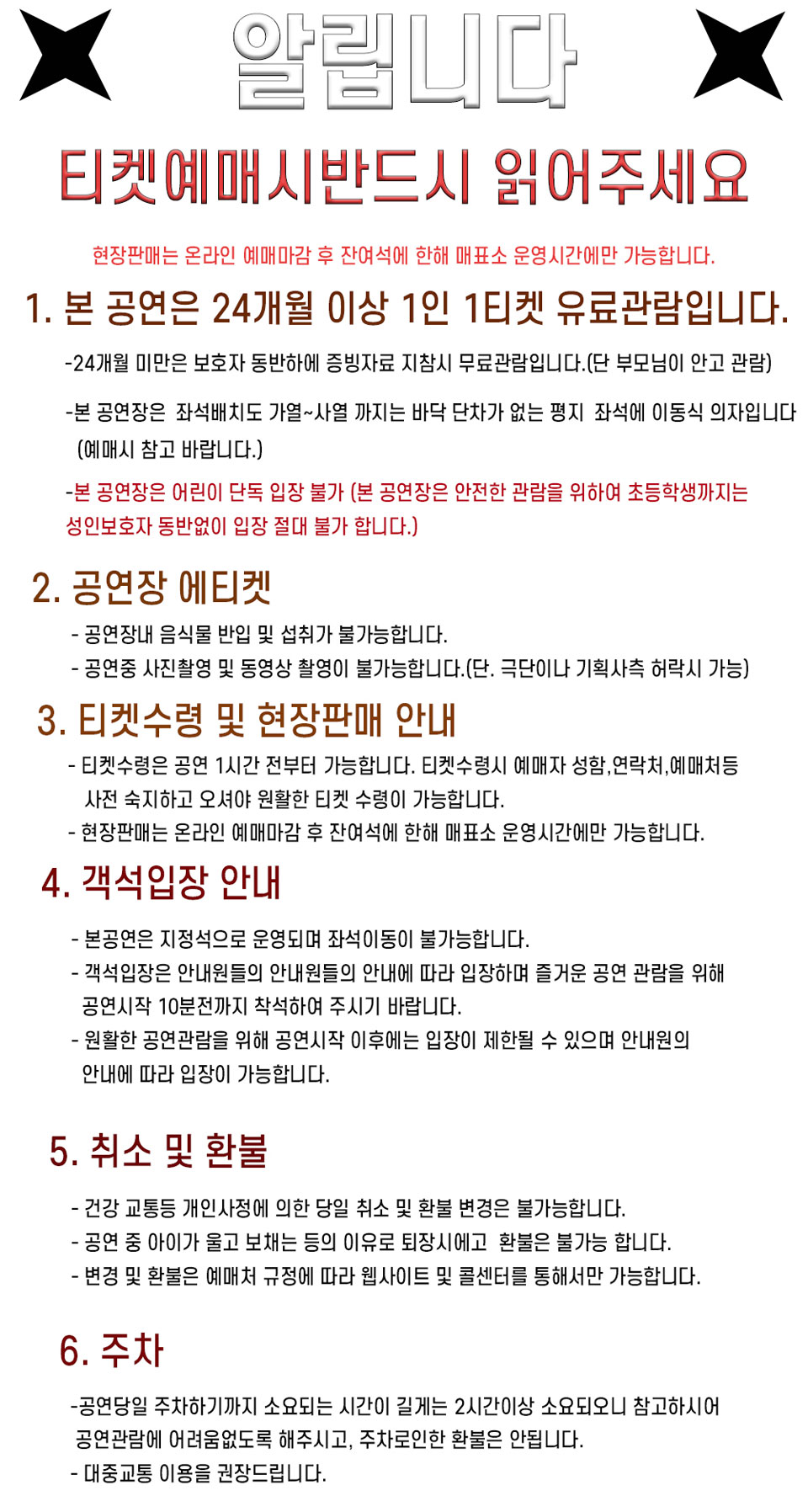 알립니다

티켓예매시반드시 읽어주세요

현장판매는 온라인 예매마감 후 잔여석에 한해 매표소 운영시간에만 가능합니다.

1. 본 공연은 24개월 이상 1인 1티켓 유료관람입니다.

-24개월 미만은 보호자 동반하에 증빙자료 지참시 무료관람입니다.(단 부모님이 안고 관람)

-본 공연장은 좌석배치도 가열~사열 까지는 바닥 단차가 없는 평지 좌석에 이동식 의자입니다 (예매시 참고 바랍니다.)

-본 공연장은 어린이 단독 입장 불가 (본 공연장은 안전한 관람을 위하여 초등학생까지는 성인보호자 동반없이 입장 절대 불가 합니다.)

2. 공연장 에티켓

- 공연장내 음식물 반입 및 섭취가 불가능합니다.
- 공연중 사진촬영 및 동영상 촬영이 불가능합니다.(단. 극단이나 기획사측 허락시 가능)

3. 티켓수령 및 현장판매 안내

- 티켓수령은 공연 1시간 전부터 가능합니다. 티켓수령시 예매자 성함,연락처,예매처등 사전 숙지하고 오셔야 원활한 티켓 수령이 가능합니다.
- 현장판매는 온라인 예매마감 후 잔여석에 한해 매표소 운영시간에만 가능합니다.

4. 객석입장 안내

- 본공연은 지정석으로 운영되며 좌석이동이 불가능합니다.
- 객석입장은 안내원들의 안내원들의 안내에 따라 입장하며 즐거운 공연 관람을 위해 공연시작 10분전까지 착석하여 주시기 바랍니다.
- 원활한 공연관람을 위해 공연시작 이후에는 입장이 제한될 수 있으며 안내원의 안내에 따라 입장이 가능합니다.

5. 취소 및 환불

- 건강 교통등 개인사정에 의한 당일 취소 및 환불 변경은 불가능합니다.
- 공연 중 아이가 울고 보채는 등의 이유로 퇴장시에고 환불은 불가능 합니다.
- 변경 및 환불은 예매처 규정에 따라 웹사이트 및 콜센터를 통해서만 가능합니다.

6. 주차

-공연당일 주차하기까지 소요되는 시간이 길게는 2시간이상 소요되오니 참고하시어 공연관람에 어려움없도록 해주시고, 주차로인한 환불은 안됩니다.
- 대중교통 이용을 권장드립니다.